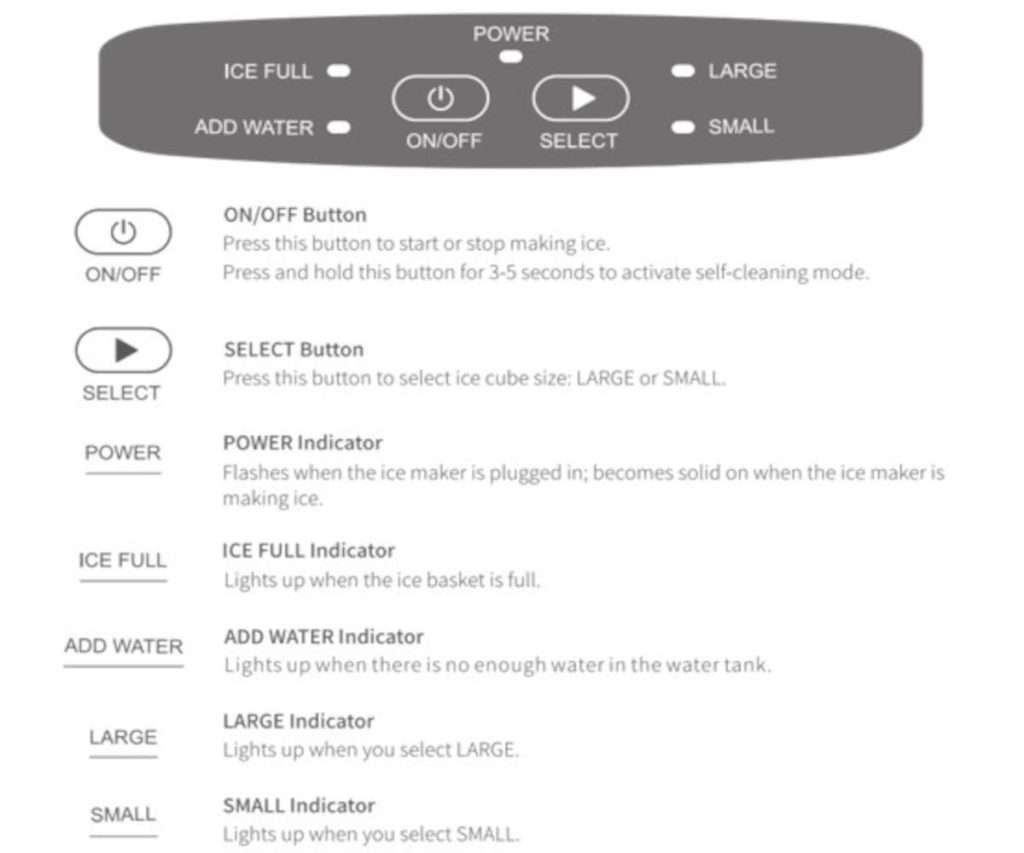 POWER
ICE FULL
ADD WATER
ON/OFF
SELECT
LARGE
SMALL

ON/OFF
ON/OFF Button
Press this button to start or stop making ice.
Press and hold this button for 3-5 seconds to activate self-cleaning mode.

SELECT
SELECT Button
Press this button to select ice cube size: LARGE or SMALL.

POWER
POWER Indicator
Flashes when the ice maker is plugged in; becomes solid on when the ice maker is making ice.

ICE FULL
ICE FULL Indicator
Lights up when the ice basket is full.

ADD WATER
ADD WATER Indicator
Lights up when there is no enough water in the water tank.

LARGE
LARGE Indicator
Lights up when you select LARGE.

SMALL
SMALL Indicator
Lights up when you select SMALL.